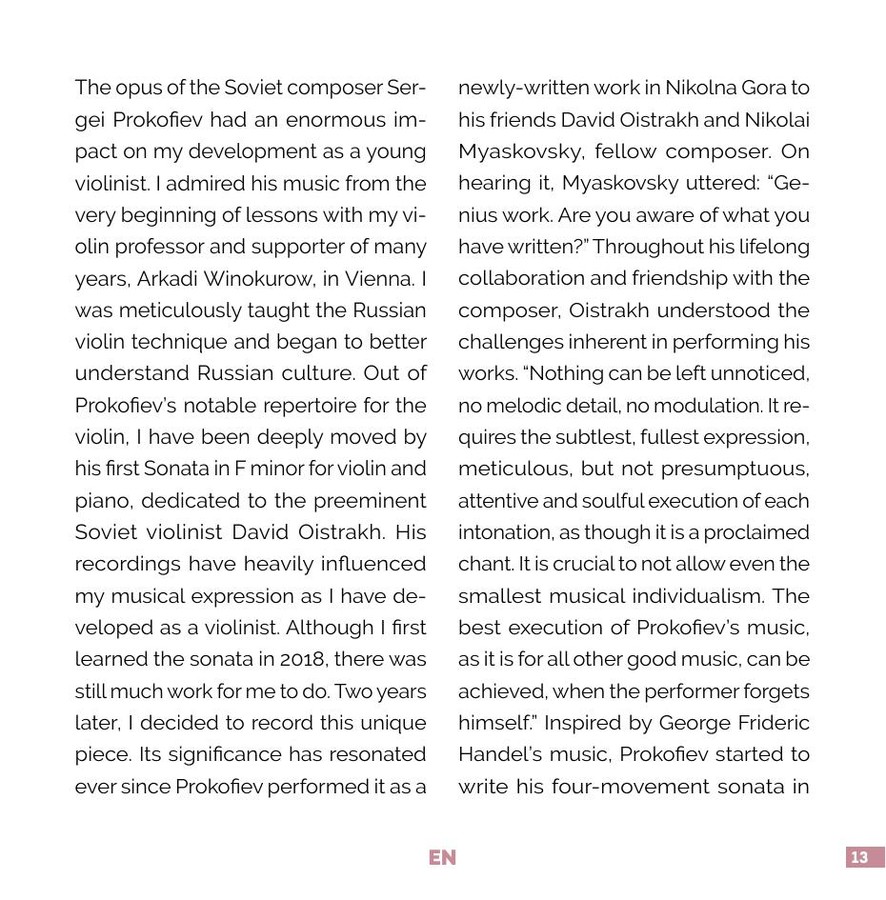 The opus of the Soviet composer Sergei Prokofiev had an enormous impact on my development as a young violinist. I admired his music from the very beginning of lessons with my violin professor and supporter of many years, Arkadi Winokurow, in Vienna. I was meticulously taught the Russian violin technique and began to better understand Russian culture. Out of Prokofiev's notable repertoire for the violin, I have been deeply moved by his first Sonata in F minor for violin and piano, dedicated to the preeminent Soviet violinist David Oistrakh. His recordings have heavily influenced my musical expression as I have developed as a violinist. Although I first learned the sonata in 2018, there was still much work for me to do. Two years later, I decided to record this unique piece. Its significance has resonated ever since Prokofiev performed it as a newly-written work in Nikolna Gora to his friends David Oistrakh and Nikolai Myaskovsky, fellow composer. On hearing it, Myaskovsky uttered: "Genius work. Are you aware of what you have written?" Throughout his lifelong collaboration and friendship with the composer, Oistrakh understood the challenges inherent in performing his works. "Nothing can be left unnoticed, no melodic detail, no modulation. It requires the subtlest, fullest expression, meticulous, but not presumptuous, attentive and soulful execution of each intonation, as though it is a proclaimed chant. It is crucial to not allow even the smallest musical individualism. The best execution of Prokofiev's music, as it is for all other good music, can be achieved, when the performer forgets himself." Inspired by George Frideric Handel's music, Prokofiev started to write his four-movement sonata in

EN

13